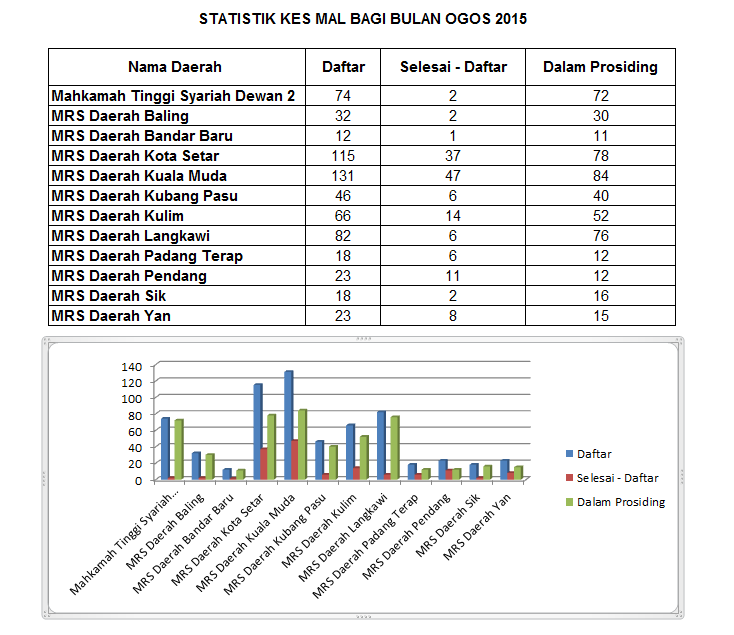 STATISTIK KES MAL BAGI BULAN OGOS 2015

| Nama Daerah | Daftar | Selesai - Daftar | Dalam Prosiding |
|---|---|---|---|
| Mahkamah Tinggi Syariah Dewan 2 | 74 | 2 | 72 |
| MRS Daerah Baling | 32 | 2 | 30 |
| MRS Daerah Bandar Baru | 12 | 1 | 11 |
| MRS Daerah Kota Setar | 115 | 37 | 78 |
| MRS Daerah Kuala Muda | 131 | 47 | 84 |
| MRS Daerah Kubang Pasu | 46 | 6 | 40 |
| MRS Daerah Kulim | 66 | 14 | 52 |
| MRS Daerah Langkawi | 82 | 6 | 76 |
| MRS Daerah Padang Terap | 18 | 6 | 12 |
| MRS Daerah Pendang | 23 | 11 | 12 |
| MRS Daerah Sik | 18 | 2 | 16 |
| MRS Daerah Yan | 23 | 8 | 15 |

140
120
100
80
60
40
20
0

Mahkamah Tinggi Syariah...
MRS Daerah Baling
MRS Daerah Bandar Baru
MRS Daerah Kota Setar
MRS Daerah Kuala Muda
MRS Daerah Kubang Pasu
MRS Daerah Kulim
MRS Daerah Langkawi
MRS Daerah Padang Terap
MRS Daerah Pendang
MRS Daerah Sik
MRS Daerah Yan

Daftar
Selesai - Daftar
Dalam Prosiding